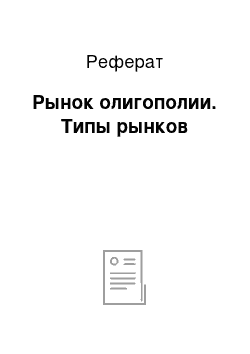 Реферат

Рынок олигополии. Типы рынков